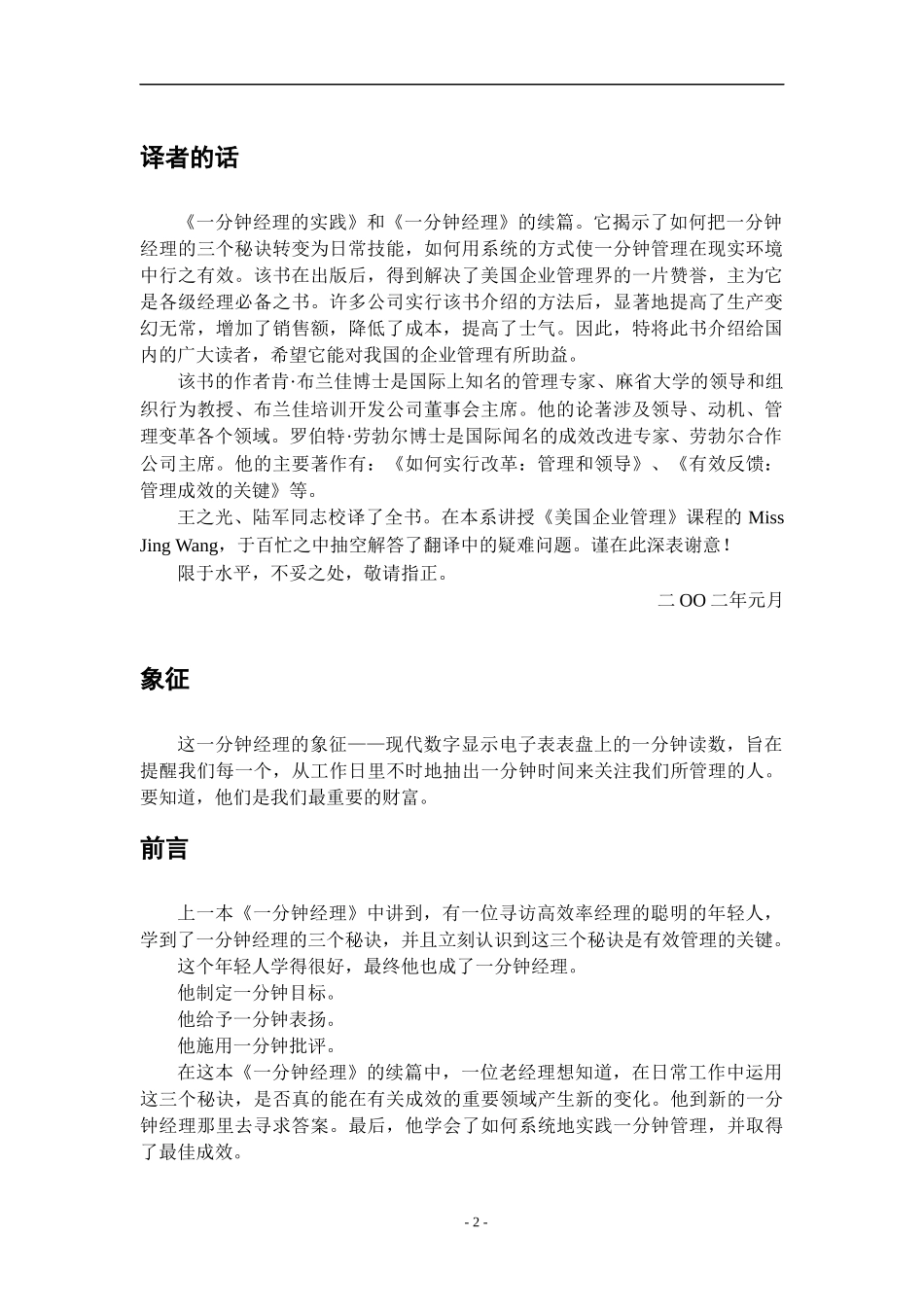 译者的话

《一分钟经理的实践》和《一分钟经理》的续篇。它揭示了如何把一分钟经理的三个秘诀转变为日常技能，如何用系统的方式使一分钟管理在现实环境中行之有效。该书在出版后，得到解决了美国企业管理界的一片赞誉，主为它是各级经理必备之书。许多公司实行该书介绍的方法后，显著地提高了生产变幻无常，增加了销售额，降低了成本，提高了士气。因此，特将此书介绍给国内的广大读者，希望它能对我国的企业管理有所助益。

该书的作者肯·布兰佳博士是国际上知名的管理专家、麻省大学的领导和组织行为教授、布兰佳培训开发公司董事会主席。他的论著涉及领导、动机、管理变革各个领域。罗伯特·劳勃尔博士是国际闻名的成效改进专家、劳勃尔合作公司主席。他的主要著作有：《如何实行改革：管理和领导》、《有效反馈：管理成效的关键》等。

王之光、陆军同志校译了全书。在本系讲授《美国企业管理》课程的 Miss Jing Wang，于百忙之中抽空解答了翻译中的疑难问题。谨在此深表谢意！

限于水平，不妥之处，敬请指正。

二 OO 二年元月

象征

这一分钟经理的象征——现代数字显示电子表表盘上的一分钟读数，旨在提醒我们每一个，从工作日里不时地抽出一分钟时间来关注我们所管理的人。要知道，他们是我们最重要的财富。

前言

上一本《一分钟经理》中讲到，有一位寻访高效率经理的聪明的年轻人，学到了一分钟经理的三个秘诀，并且立刻认识到这三个秘诀是有效管理的关键。

这个年轻人学得很好，最终他也成了一分钟经理。

他制定一分钟目标。

他给予一分钟表扬。

他施用一分钟批评。

在这本《一分钟经理》的续篇中，一位老经理想知道，在日常工作中运用这三个秘诀，是否真的能在有关成效的重要领域产生新的变化。他到新的一分钟经理那里去寻求答案。最后，他学会了如何系统地实践一分钟管理，并取得了最佳成效。

- 2 -